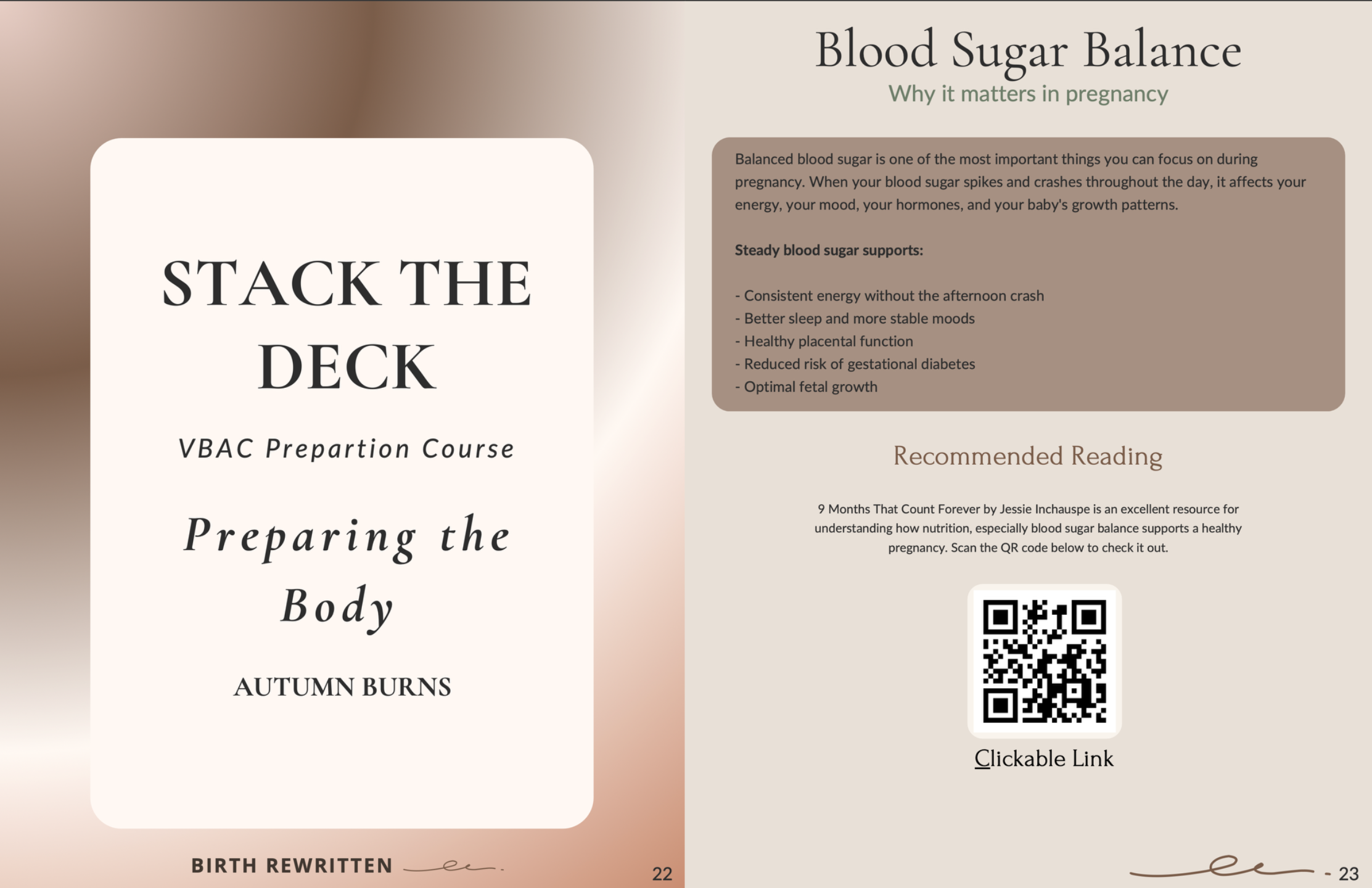 STACK THE DECK

VBAC Prepartion Course

Preparing the Body

AUTUMN BURNS

BIRTH REWRITTEN

22

Blood Sugar Balance

Why it matters in pregnancy

Balanced blood sugar is one of the most important things you can focus on during pregnancy. When your blood sugar spikes and crashes throughout the day, it affects your energy, your mood, your hormones, and your baby's growth patterns.

Steady blood sugar supports:

- Consistent energy without the afternoon crash
- Better sleep and more stable moods
- Healthy placental function
- Reduced risk of gestational diabetes
- Optimal fetal growth

Recommended Reading

9 Months That Count Forever by Jessie Inchauspe is an excellent resource for understanding how nutrition, especially blood sugar balance supports a healthy pregnancy. Scan the QR code below to check it out.

Clickable Link

- 23